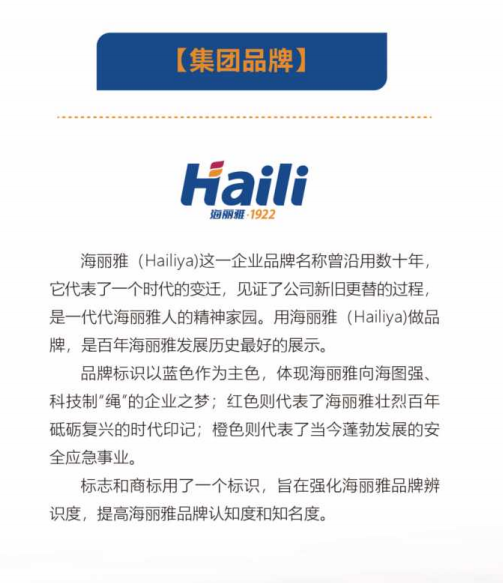 【集团品牌】

Haili
海丽雅·1922

海丽雅（Hailiya)这一企业品牌名称曾沿用数十年，它代表了一个时代的变迁，见证了公司新旧更替的过程，是一代代海丽雅人的精神家园。用海丽雅（Hailiya)做品牌，是百年海丽雅发展历史最好的展示。

品牌标识以蓝色作为主色，体现海丽雅向海图强、科技制“绳”的企业之梦；红色则代表了海丽雅壮烈百年砥砺复兴的时代印记；橙色则代表了当今蓬勃发展的安全应急事业。

标志和商标用了一个标识，旨在强化海丽雅品牌辨识度，提高海丽雅品牌认知度和知名度。